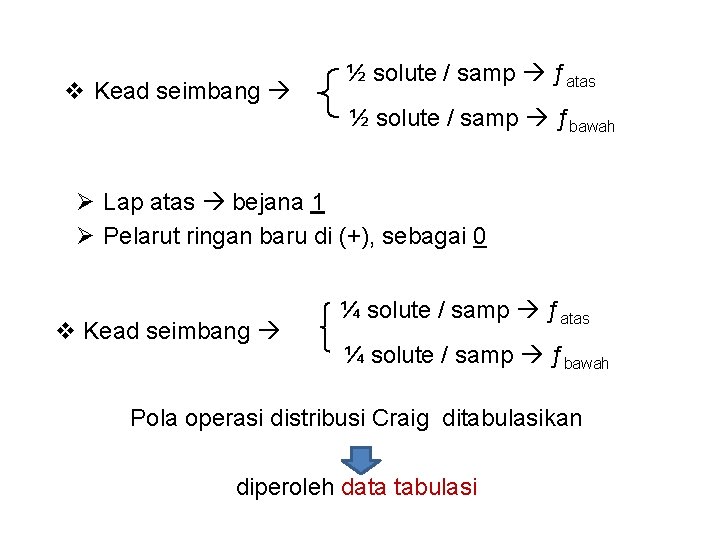 ❖ Kead seimbang → ½ solute / samp → $f_{atas}$
½ solute / samp → $f_{bawah}$

➢ Lap atas → bejana 1
➢ Pelarut ringan baru di (+), sebagai 0

❖ Kead seimbang → ¼ solute / samp → $f_{atas}$
¼ solute / samp → $f_{bawah}$

Pola operasi distribusi Craig ditabulasikan

diperoleh data tabulasi